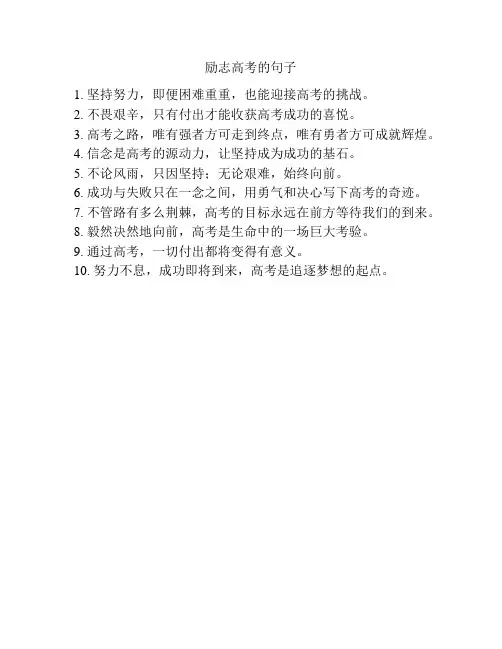 励志高考的句子

1. 坚持努力，即便困难重重，也能迎接高考的挑战。
2. 不畏艰辛，只有付出才能收获高考成功的喜悦。
3. 高考之路，唯有强者方可走到终点，唯有勇者方可成就辉煌。
4. 信念是高考的源动力，让坚持成为成功的基石。
5. 不论风雨，只因坚持；无论艰难，始终向前。
6. 成功与失败只在一念之间，用勇气和决心写下高考的奇迹。
7. 不管路有多么荆棘，高考的目标永远在前方等待我们的到来。
8. 毅然决然地向前，高考是生命中的一场巨大考验。
9. 通过高考，一切付出都将变得有意义。
10. 努力不息，成功即将到来，高考是追逐梦想的起点。